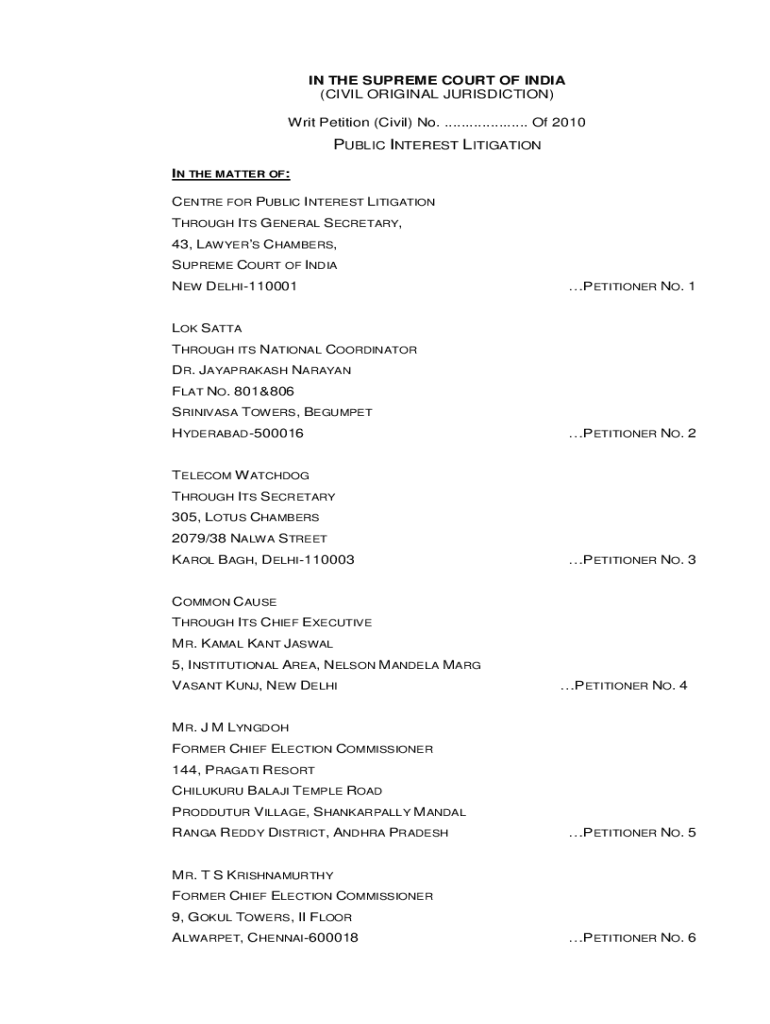 IN THE SUPREME COURT OF INDIA
(CIVIL ORIGINAL JURISDICTION)

Writ Petition (Civil) No. .................... Of 2010

PUBLIC INTEREST LITIGATION

IN THE MATTER OF:

CENTRE FOR PUBLIC INTEREST LITIGATION
THROUGH ITS GENERAL SECRETARY,
43, LAWYER'S CHAMBERS,
SUPREME COURT OF INDIA
NEW DELHI-110001 …PETITIONER NO. 1

LOK SATTA
THROUGH ITS NATIONAL COORDINATOR
DR. JAYAPRAKASH NARAYAN
FLAT NO. 801&806
SRINIVASA TOWERS, BEGUMPET
HYDERABAD-500016 …PETITIONER NO. 2

TELECOM WATCHDOG
THROUGH ITS SECRETARY
305, LOTUS CHAMBERS
2079/38 NALWA STREET
KAROL BAGH, DELHI-110003 …PETITIONER NO. 3

COMMON CAUSE
THROUGH ITS CHIEF EXECUTIVE
MR. KAMAL KANT JASWAL
5, INSTITUTIONAL AREA, NELSON MANDELA MARG
VASANT KUNJ, NEW DELHI …PETITIONER NO. 4

MR. J M LYNGDOH
FORMER CHIEF ELECTION COMMISSIONER
144, PRAGATI RESORT
CHILUKURU BALAJI TEMPLE ROAD
PRODDUTUR VILLAGE, SHANKARPALLY MANDAL
RANGA REDDY DISTRICT, ANDHRA PRADESH …PETITIONER NO. 5

MR. T S KRISHNAMURTHY
FORMER CHIEF ELECTION COMMISSIONER
9, GOKUL TOWERS, II FLOOR
ALWARPET, CHENNAI-600018 …PETITIONER NO. 6